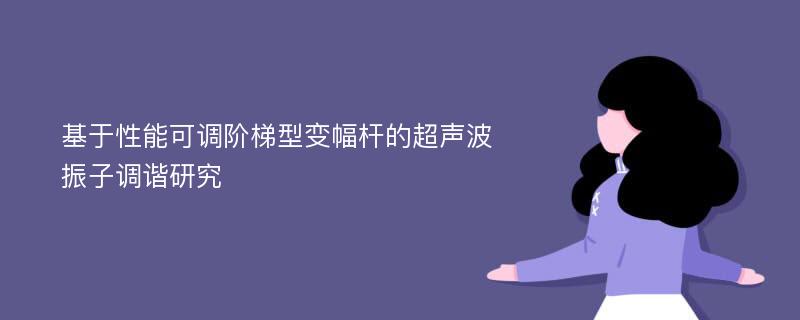 基于性能可调阶梯型变幅杆的超声波振子调谐研究